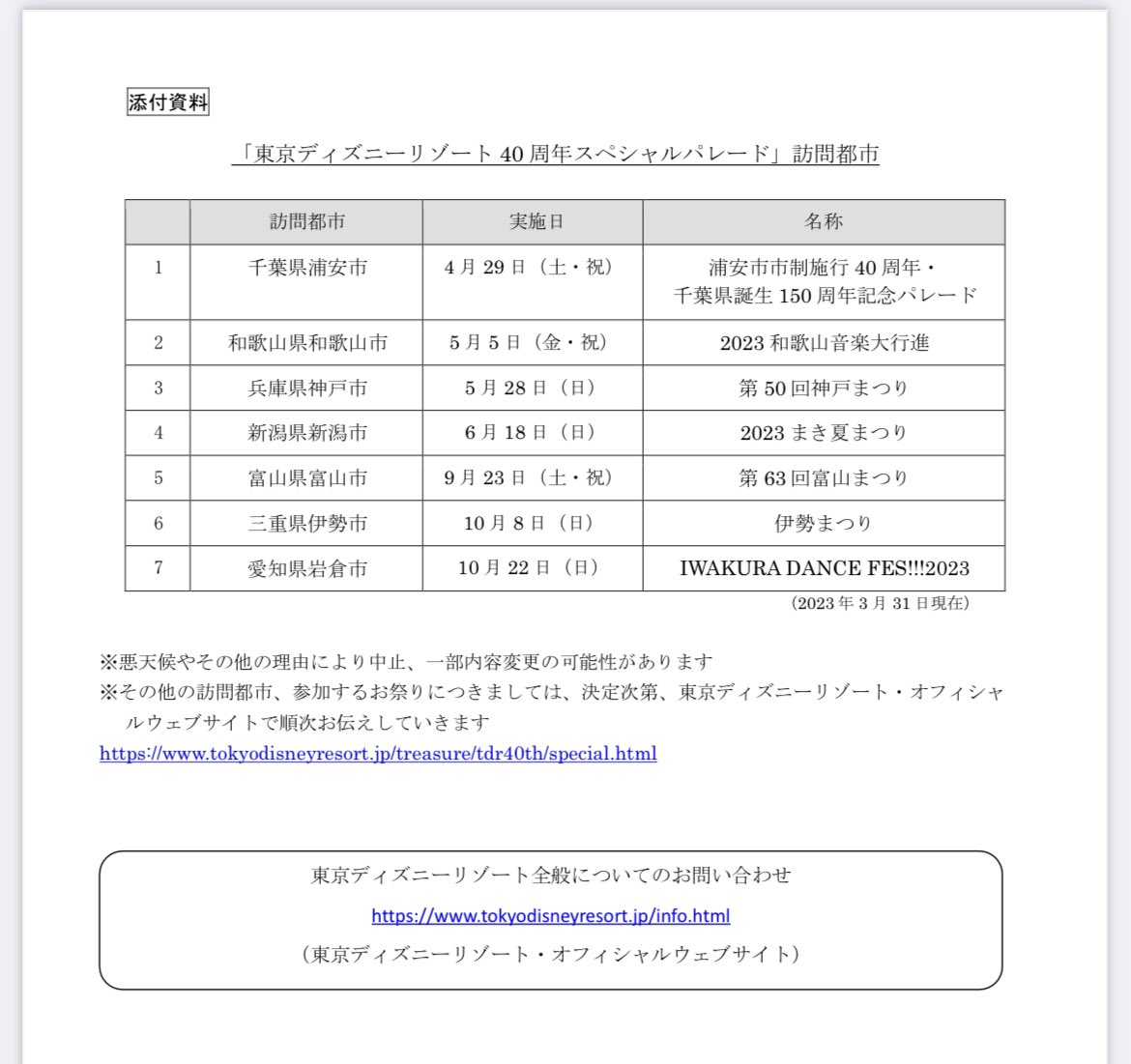 添付資料

「東京ディズニーリゾート 40 周年スペシャルパレード」訪問都市

| | 訪問都市 | 実施日 | 名称 |
|---|---|---|---|
| 1 | 千葉県浦安市 | 4 月 29 日（土・祝） | 浦安市市制施行 40 周年・千葉県誕生 150 周年記念パレード |
| 2 | 和歌山県和歌山市 | 5 月 5 日（金・祝） | 2023 和歌山音楽大行進 |
| 3 | 兵庫県神戸市 | 5 月 28 日（日） | 第 50 回神戸まつり |
| 4 | 新潟県新潟市 | 6 月 18 日（日） | 2023 まき夏まつり |
| 5 | 富山県富山市 | 9 月 23 日（土・祝） | 第 63 回富山まつり |
| 6 | 三重県伊勢市 | 10 月 8 日（日） | 伊勢まつり |
| 7 | 愛知県岩倉市 | 10 月 22 日（日） | IWAKURA DANCE FES!!!2023 |

（2023 年 3 月 31 日現在）

※悪天候やその他の理由により中止、一部内容変更の可能性があります
※その他の訪問都市、参加するお祭りにつきましては、決定次第、東京ディズニーリゾート・オフィシャルウェブサイトで順次お伝えしていきます
https://www.tokyodisneyresort.jp/treasure/tdr40th/special.html

東京ディズニーリゾート全般についてのお問い合わせ
https://www.tokyodisneyresort.jp/info.html
（東京ディズニーリゾート・オフィシャルウェブサイト）